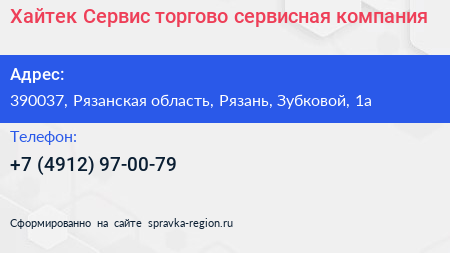 Хайтек Сервис торгово сервисная компания

Адрес:

390037, Рязанская область, Рязань, Зубковой, 1а

Телефон:

+7 (4912) 97-00-79

Сформированно на сайте spravka-region.ru